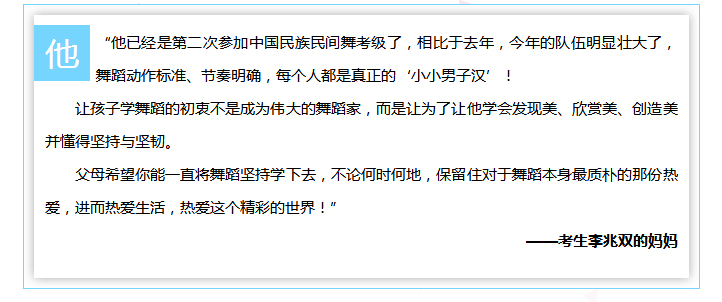 他 “他已经是第二次参加中国民族民间舞考级了，相比于去年，今年的队伍明显壮大了，舞蹈动作标准、节奏明确，每个人都是真正的‘小小男子汉’！

让孩子学舞蹈的初衷不是成为伟大的舞蹈家，而是让为了让他学会发现美、欣赏美、创造美并懂得坚持与坚韧。

父母希望你能一直将舞蹈坚持学下去，不论何时何地，保留住对于舞蹈本身最质朴的那份热爱，进而热爱生活，热爱这个精彩的世界！”

——考生李兆双的妈妈